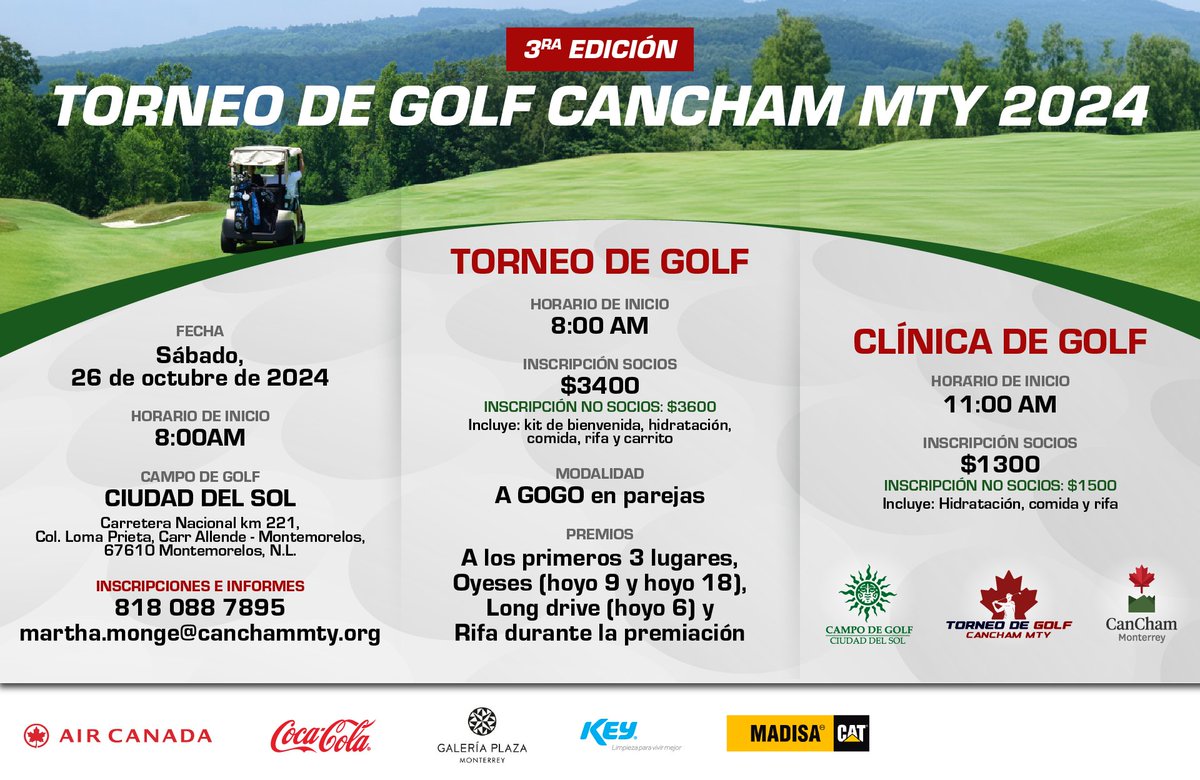 3RA EDICIÓN

TORNEO DE GOLF CANCHAM MTY 2024

FECHA
Sábado, 26 de octubre de 2024

HORARIO DE INICIO
8:00AM

CAMPO DE GOLF
CIUDAD DEL SOL
Carretera Nacional km 221, Col. Loma Prieta, Carr Allende - Montemorelos, 67610 Montemorelos, N.L.

INSCRIPCIONES E INFORMES
818 088 7895
martha.monge@canchammty.org

TORNEO DE GOLF

HORARIO DE INICIO
8:00 AM

INSCRIPCIÓN SOCIOS
$3400
INSCRIPCIÓN NO SOCIOS: $3600
Incluye: kit de bienvenida, hidratación, comida, rifa y carrito

MODALIDAD
A GOGO en parejas

PREMIOS
A los primeros 3 lugares, Oyeses (hoyo 9 y hoyo 18), Long drive (hoyo 6) y Rifa durante la premiación

CLÍNICA DE GOLF

HORARIO DE INICIO
11:00 AM

INSCRIPCIÓN SOCIOS
$1300
INSCRIPCIÓN NO SOCIOS: $1500
Incluye: Hidratación, comida y rifa

CAMPO DE GOLF CIUDAD DEL SOL
TORNEO DE GOLF CANCHAM MTY
CanCham Monterrey

AIR CANADA
Coca-Cola
GALERÍA PLAZA MONTERREY
KEY Limpieza para vivir mejor
MADISA CAT